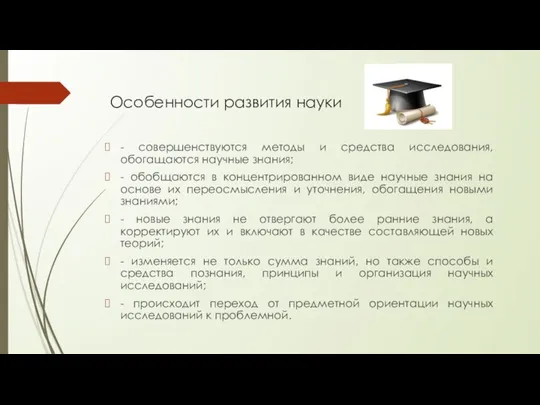 Особенности развития науки

- совершенствуются методы и средства исследования, обогащаются научные знания;

- обобщаются в концентрированном виде научные знания на основе их переосмысления и уточнения, обогащения новыми знаниями;

- новые знания не отвергают более ранние знания, а корректируют их и включают в качестве составляющей новых теорий;

- изменяется не только сумма знаний, но также способы и средства познания, принципы и организация научных исследований;

- происходит переход от предметной ориентации научных исследований к проблемной.